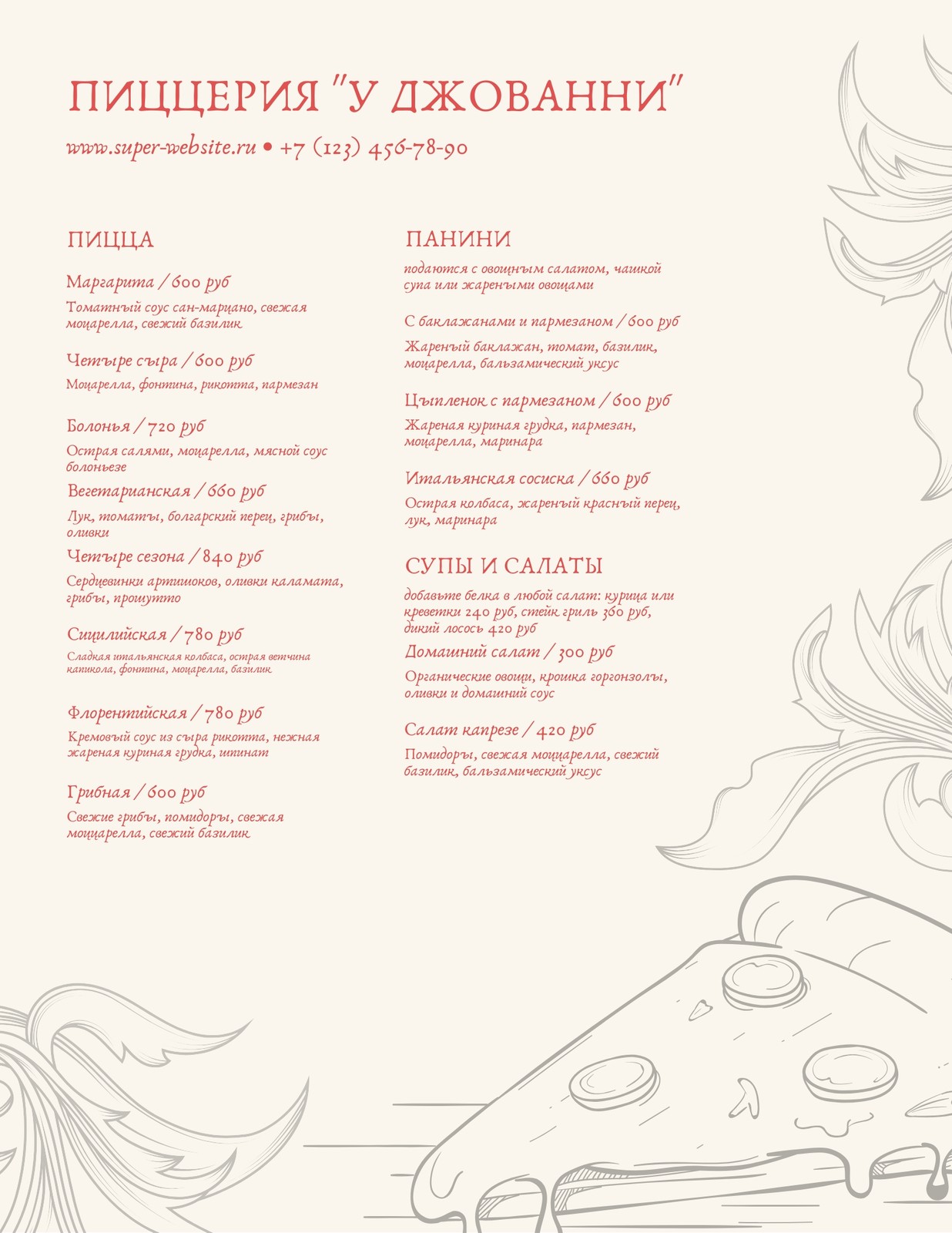 ПИЦЦЕРИЯ "У ДЖОВАННИ"

www.super-website.ru • +7 (123) 456-78-90

ПИЦЦА

Маргарита / 600 руб

Томатный соус сан-марцано, свежая моцарелла, свежий базилик

Четыре сыра / 600 руб

Моцарелла, фонтина, рикотта, пармезан

Болонья / 720 руб

Острая салями, моцарелла, мясной соус болоньезе

Вегетарианская / 660 руб

Лук, томаты, болгарский перец, грибы, оливки

Четыре сезона / 840 руб

Сердцевинки артишоков, оливки каламата, грибы, прошутто

Сицилийская / 780 руб

Сладкая итальянская колбаса, острая ветчина капикола, фонтина, моцарелла, базилик

Флорентийская / 780 руб

Кремовый соус из сыра рикотта, нежная жареная куриная грудка, шпинат

Грибная / 600 руб

Свежие грибы, помидоры, свежая моцарелла, свежий базилик

ПАНИНИ

подаются с овощным салатом, чашкой супа или жареными овощами

С баклажанами и пармезаном / 600 руб

Жареный баклажан, томат, базилик, моцарелла, бальзамический уксус

Цыпленок с пармезаном / 600 руб

Жареная куриная грудка, пармезан, моцарелла, маринара

Итальянская сосиска / 660 руб

Острая колбаса, жареный красный перец, лук, маринара

СУПЫ И САЛАТЫ

добавьте белка в любой салат: курица или креветки 240 руб, стейк гриль 360 руб, дикий лосось 420 руб

Домашний салат / 300 руб

Органические овощи, крошка горгонзолы, оливки и домашний соус

Салат капрезе / 420 руб

Помидоры, свежая моцарелла, свежий базилик, бальзамический уксус